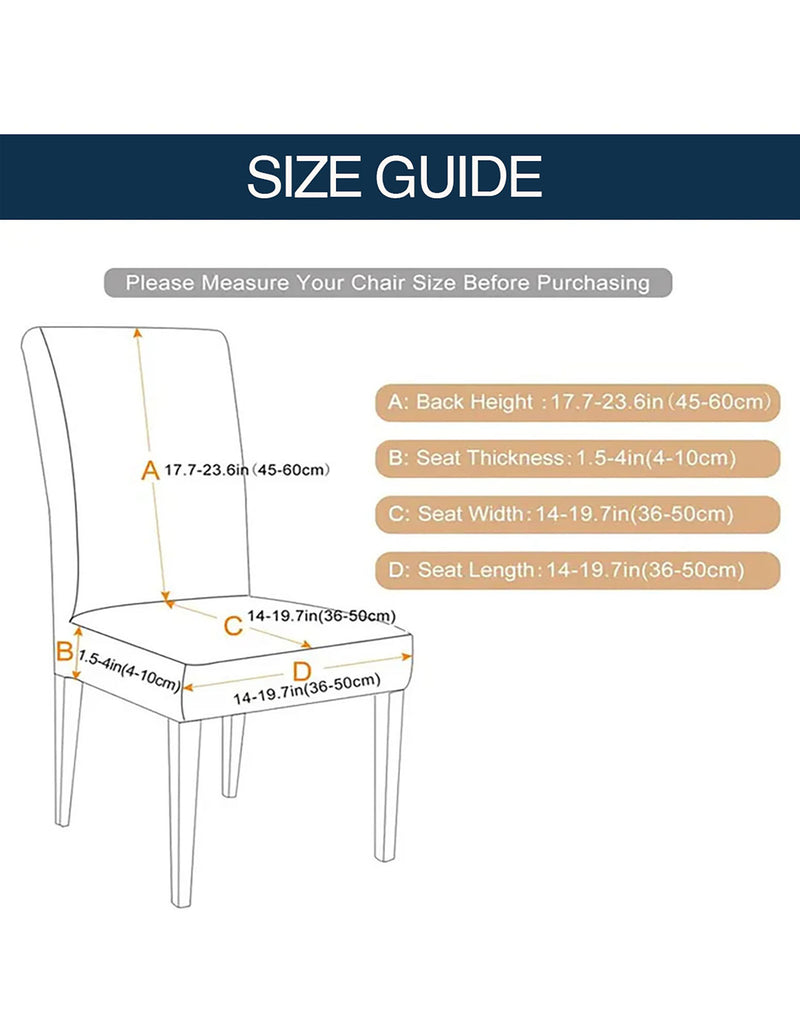 SIZE GUIDE

Please Measure Your Chair Size Before Purchasing

A 17.7-23.6in (45-60cm)

C 14-19.7in(36-50cm)

B 1.5-4in(4-10cm)

D 14-19.7in(36-50cm)

A: Back Height : 17.7-23.6in (45-60cm)

B: Seat Thickness: 1.5-4in(4-10cm)

C: Seat Width: 14-19.7in(36-50cm)

D: Seat Length: 14-19.7in(36-50cm)